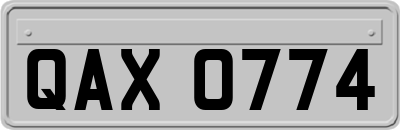 QAX 0774